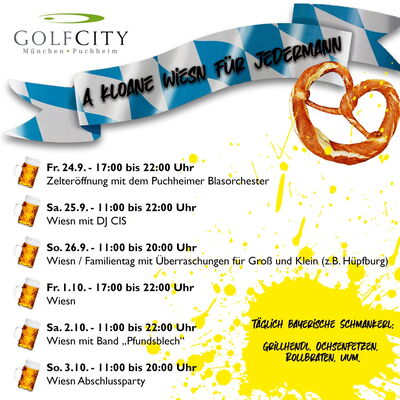 GOLFCITY
München • Puchheim

A KLOANE WIESN FÜR JEDERMANN

Fr. 24.9. - 17:00 bis 22:00 Uhr
Zelteröffnung mit dem Puchheimer Blasorchester

Sa. 25.9. - 11:00 bis 22:00 Uhr
Wiesn mit DJ CIS

So. 26.9. - 11:00 bis 20:00 Uhr
Wiesn / Familientag mit Überraschungen für Groß und Klein (z.B. Hüpfburg)

Fr. 1.10. - 17:00 bis 22:00 Uhr
Wiesn

Sa. 2.10. - 11:00 bis 22:00 Uhr
Wiesn mit Band „Pfundsblech"

So. 3.10. - 11:00 bis 20:00 Uhr
Wiesn Abschlussparty

TÄGLICH BAYERISCHE SCHMANKERL:

GRILLHENDL, OCHSENFETZEN, ROLLBRATEN, UVM.